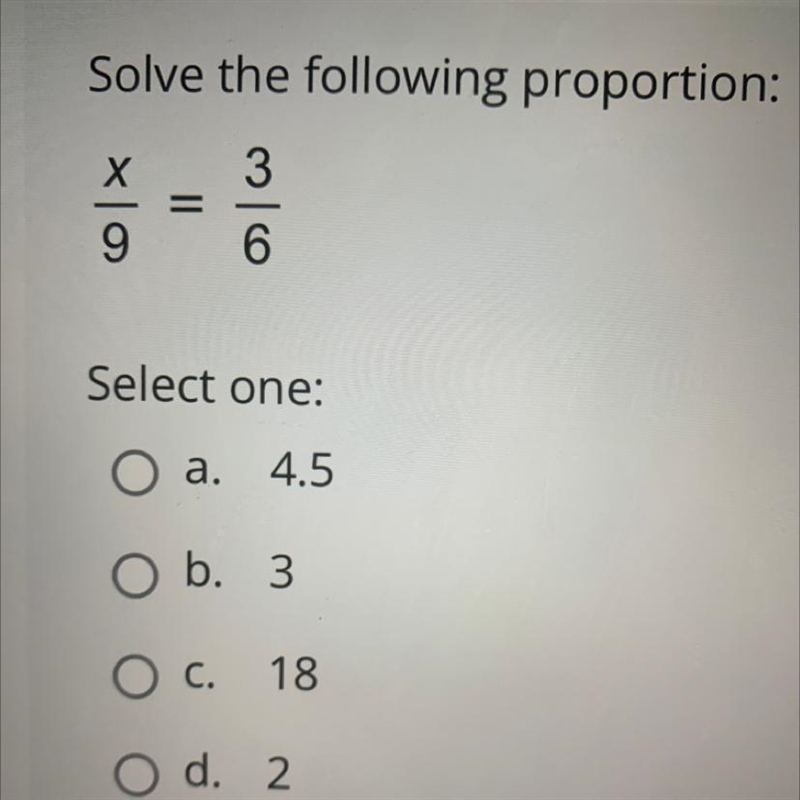 Solve the following proportion:

$\frac{x}{9} = \frac{3}{6}$

Select one:

a. 4.5

b. 3

c. 18

d. 2